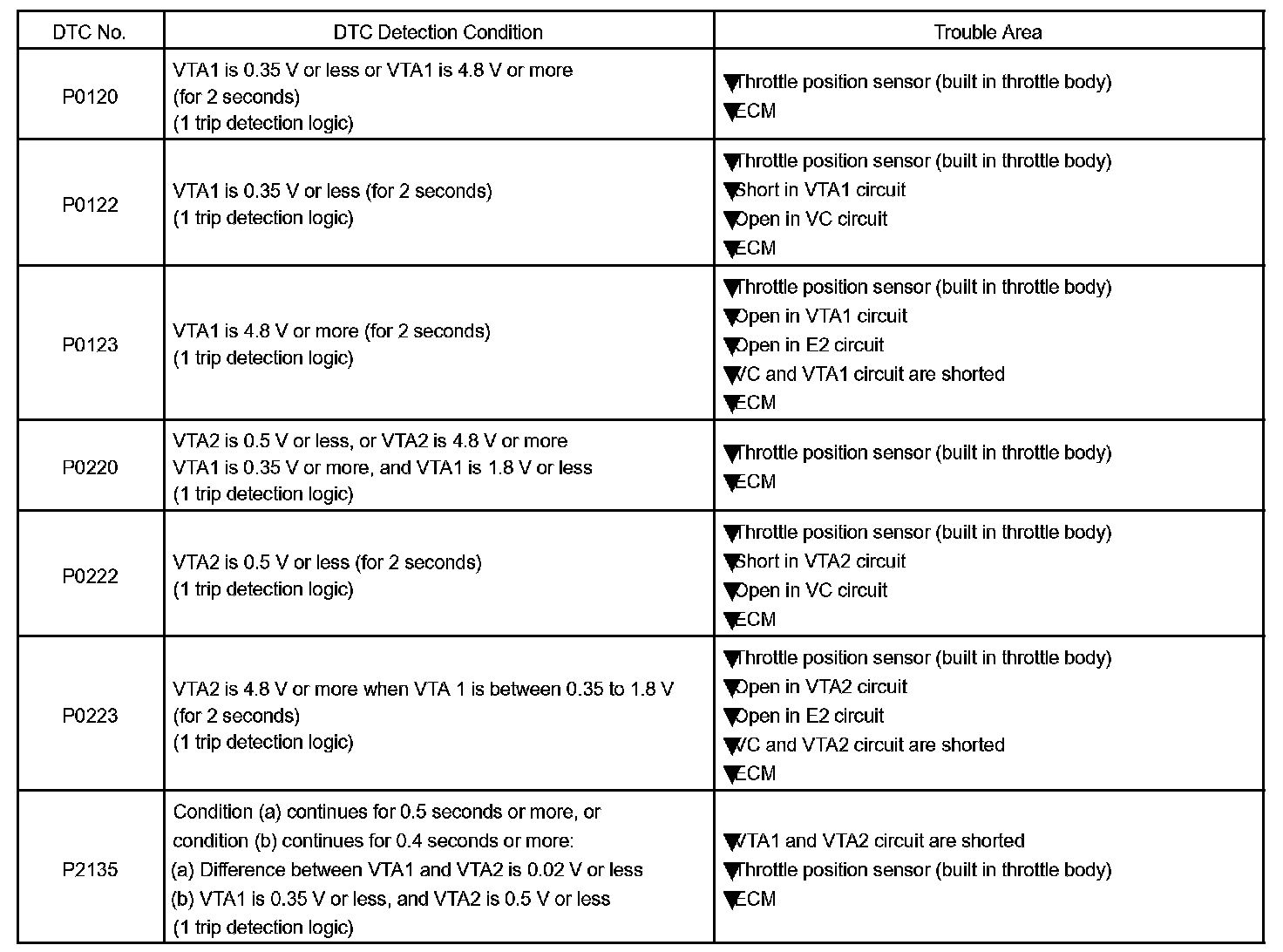 | DTC No. | DTC Detection Condition | Trouble Area |
|---|---|---|
| P0120 | VTA1 is 0.35 V or less or VTA1 is 4.8 V or more (for 2 seconds) (1 trip detection logic) | ▼Throttle position sensor (built in throttle body) ▼ECM |
| P0122 | VTA1 is 0.35 V or less (for 2 seconds) (1 trip detection logic) | ▼Throttle position sensor (built in throttle body) ▼Short in VTA1 circuit ▼Open in VC circuit ▼ECM |
| P0123 | VTA1 is 4.8 V or more (for 2 seconds) (1 trip detection logic) | ▼Throttle position sensor (built in throttle body) ▼Open in VTA1 circuit ▼Open in E2 circuit ▼VC and VTA1 circuit are shorted ▼ECM |
| P0220 | VTA2 is 0.5 V or less, or VTA2 is 4.8 V or more VTA1 is 0.35 V or more, and VTA1 is 1.8 V or less (1 trip detection logic) | ▼Throttle position sensor (built in throttle body) ▼ECM |
| P0222 | VTA2 is 0.5 V or less (for 2 seconds) (1 trip detection logic) | ▼Throttle position sensor (built in throttle body) ▼Short in VTA2 circuit ▼Open in VC circuit ▼ECM |
| P0223 | VTA2 is 4.8 V or more when VTA 1 is between 0.35 to 1.8 V (for 2 seconds) (1 trip detection logic) | ▼Throttle position sensor (built in throttle body) ▼Open in VTA2 circuit ▼Open in E2 circuit ▼VC and VTA2 circuit are shorted ▼ECM |
| P2135 | Condition (a) continues for 0.5 seconds or more, or condition (b) continues for 0.4 seconds or more: (a) Difference between VTA1 and VTA2 is 0.02 V or less (b) VTA1 is 0.35 V or less, and VTA2 is 0.5 V or less (1 trip detection logic) | ▼VTA1 and VTA2 circuit are shorted ▼Throttle position sensor (built in throttle body) ▼ECM |